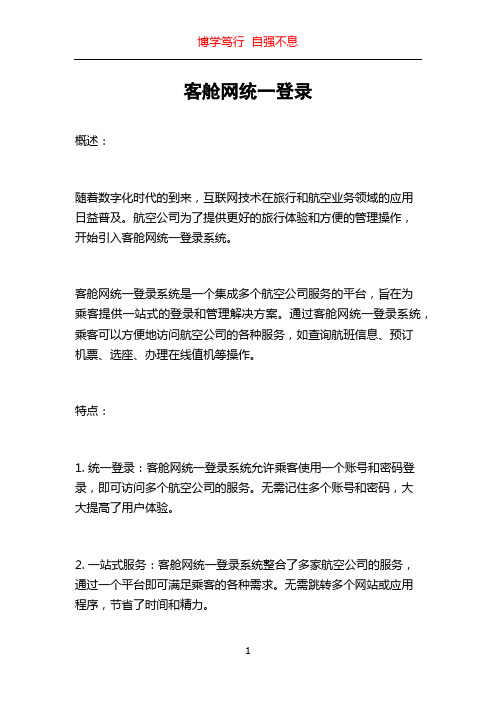 博学笃行 自强不息

客舱网统一登录

概述：

随着数字化时代的到来，互联网技术在旅行和航空业务领域的应用日益普及。航空公司为了提供更好的旅行体验和方便的管理操作，开始引入客舱网统一登录系统。

客舱网统一登录系统是一个集成多个航空公司服务的平台，旨在为乘客提供一站式的登录和管理解决方案。通过客舱网统一登录系统，乘客可以方便地访问航空公司的各种服务，如查询航班信息、预订机票、选座、办理在线值机等操作。

特点：

1. 统一登录：客舱网统一登录系统允许乘客使用一个账号和密码登录，即可访问多个航空公司的服务。无需记住多个账号和密码，大大提高了用户体验。

2. 一站式服务：客舱网统一登录系统整合了多家航空公司的服务，通过一个平台即可满足乘客的各种需求。无需跳转多个网站或应用程序，节省了时间和精力。

1